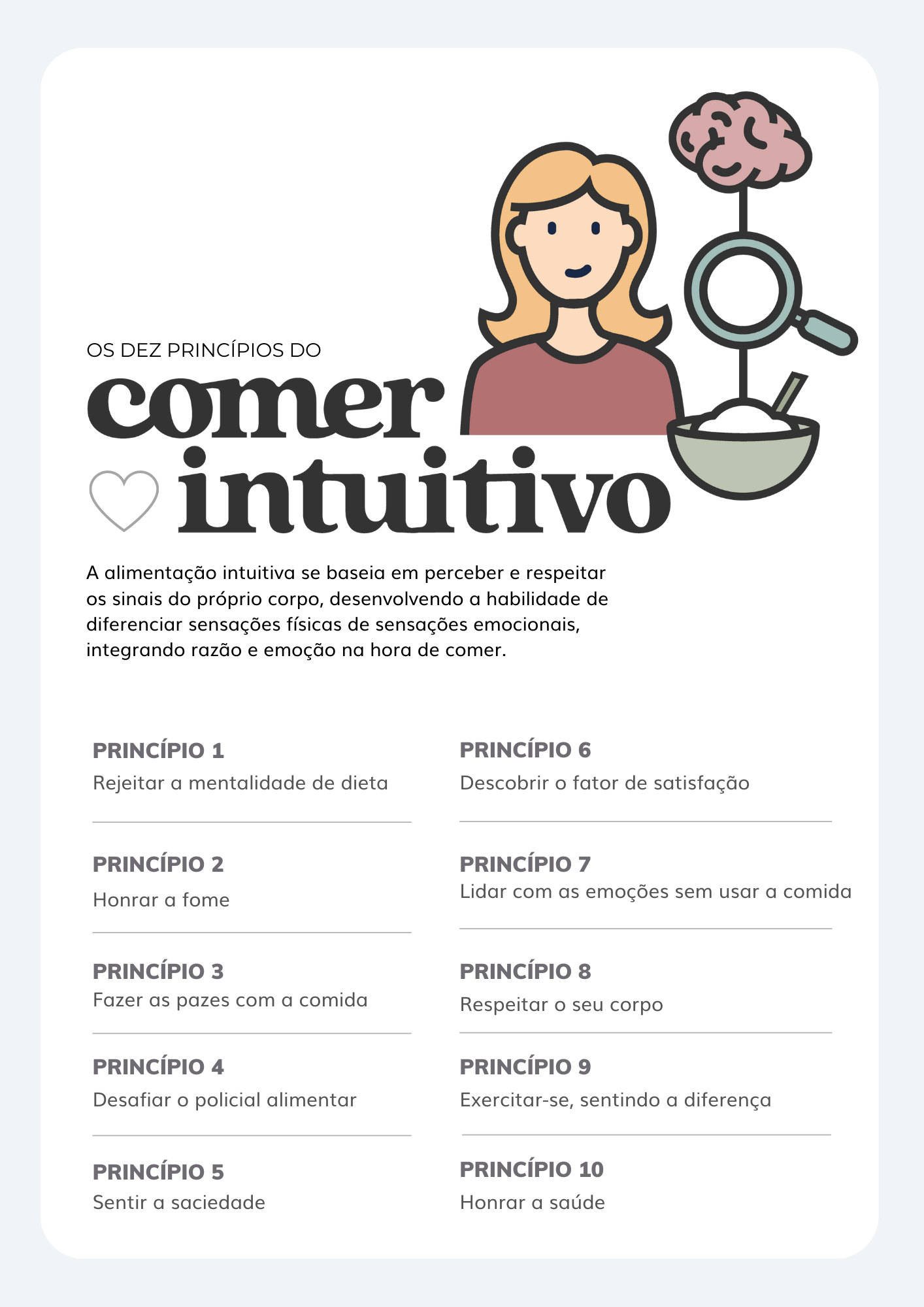 OS DEZ PRINCÍPIOS DO

comer

intuitivo

A alimentação intuitiva se baseia em perceber e respeitar os sinais do próprio corpo, desenvolvendo a habilidade de diferenciar sensações físicas de sensações emocionais, integrando razão e emoção na hora de comer.

PRINCÍPIO 1
Rejeitar a mentalidade de dieta

PRINCÍPIO 2
Honrar a fome

PRINCÍPIO 3
Fazer as pazes com a comida

PRINCÍPIO 4
Desafiar o policial alimentar

PRINCÍPIO 5
Sentir a saciedade

PRINCÍPIO 6
Descobrir o fator de satisfação

PRINCÍPIO 7
Lidar com as emoções sem usar a comida

PRINCÍPIO 8
Respeitar o seu corpo

PRINCÍPIO 9
Exercitar-se, sentindo a diferença

PRINCÍPIO 10
Honrar a saúde